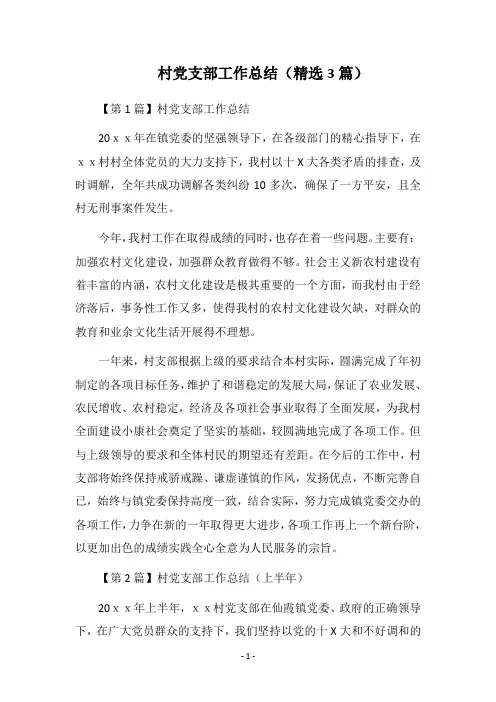 村党支部工作总结（精选3篇）

【第1篇】村党支部工作总结

20ｘｘ年在镇党委的坚强领导下，在各级部门的精心指导下，在ｘｘ村村全体党员的大力支持下，我村以十Ｘ大各类矛盾的排查，及时调解，全年共成功调解各类纠纷10多次，确保了一方平安，且全村无刑事案件发生。

今年，我村工作在取得成绩的同时，也存在着一些问题。主要有：加强农村文化建设，加强群众教育做得不够。社会主义新农村建设有着丰富的内涵，农村文化建设是极其重要的一个方面，而我村由于经济落后，事务性工作又多，使得我村的农村文化建设欠缺，对群众的教育和业余文化生活开展得不理想。

一年来，村支部根据上级的要求结合本村实际，圆满完成了年初制定的各项目标任务，维护了和谐稳定的发展大局，保证了农业发展、农民增收、农村稳定，经济及各项社会事业取得了全面发展，为我村全面建设小康社会奠定了坚实的基础，较圆满地完成了各项工作。但与上级领导的要求和全体村民的期望还有差距。在今后的工作中，村支部将始终保持戒骄戒躁、谦虚谨慎的作风，发扬优点，不断完善自己，始终与镇党委保持高度一致，结合实际，努力完成镇党委交办的各项工作，力争在新的一年取得更大进步，各项工作再上一个新台阶，以更加出色的成绩实践全心全意为人民服务的宗旨。

【第2篇】村党支部工作总结（上半年）

20ｘｘ年上半年，ｘｘ村党支部在仙霞镇党委、政府的正确领导下，在广大党员群众的支持下，我们坚持以党的十Ｘ大和不好调和的

-1-